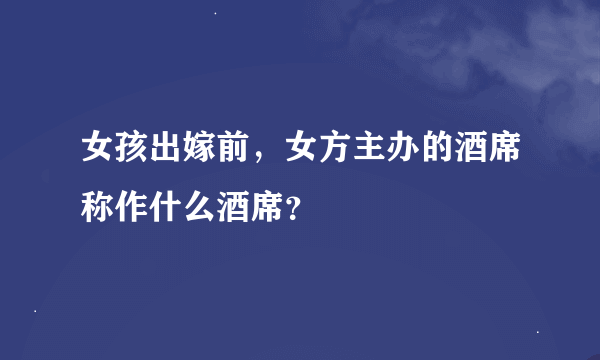 女孩出嫁前，女方主办的酒席称作什么酒席？